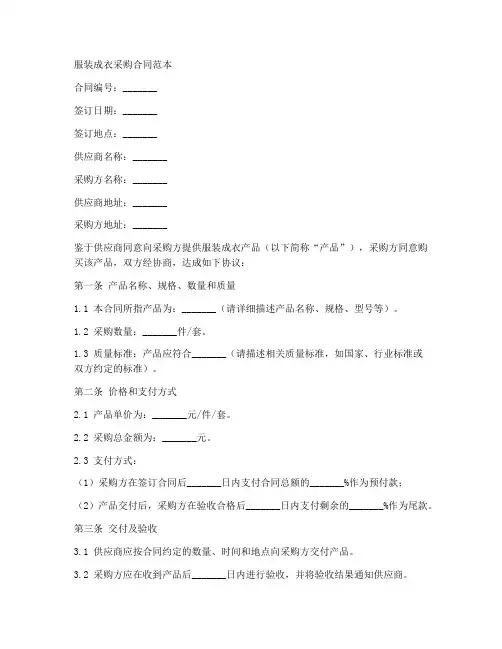 服装成衣采购合同范本

合同编号：_______

签订日期：_______

签订地点：_______

供应商名称：_______

采购方名称：_______

供应商地址：_______

采购方地址：_______

鉴于供应商同意向采购方提供服装成衣产品（以下简称“产品”），采购方同意购买该产品，双方经协商，达成如下协议：

第一条 产品名称、规格、数量和质量

1.1 本合同所指产品为：_______（请详细描述产品名称、规格、型号等）。

1.2 采购数量：_______件/套。

1.3 质量标准：产品应符合_______（请描述相关质量标准，如国家、行业标准或双方约定的标准）。

第二条 价格和支付方式

2.1 产品单价为：_______元/件/套。

2.2 采购总金额为：_______元。

2.3 支付方式：

（1）采购方在签订合同后_______日内支付合同总额的_______%作为预付款；

（2）产品交付后，采购方在验收合格后_______日内支付剩余的_______%作为尾款。

第三条 交付及验收

3.1 供应商应按合同约定的数量、时间和地点向采购方交付产品。

3.2 采购方应在收到产品后_______日内进行验收，并将验收结果通知供应商。